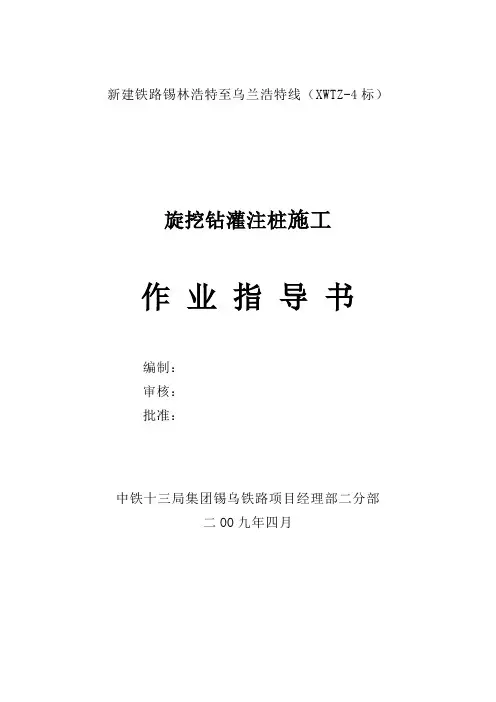 新建铁路锡林浩特至乌兰浩特线（XWTZ-4标）

旋挖钻灌注桩施工

作业指导书

编制：
审核：
批准：

中铁十三局集团锡乌铁路项目经理部二分部
二00九年四月